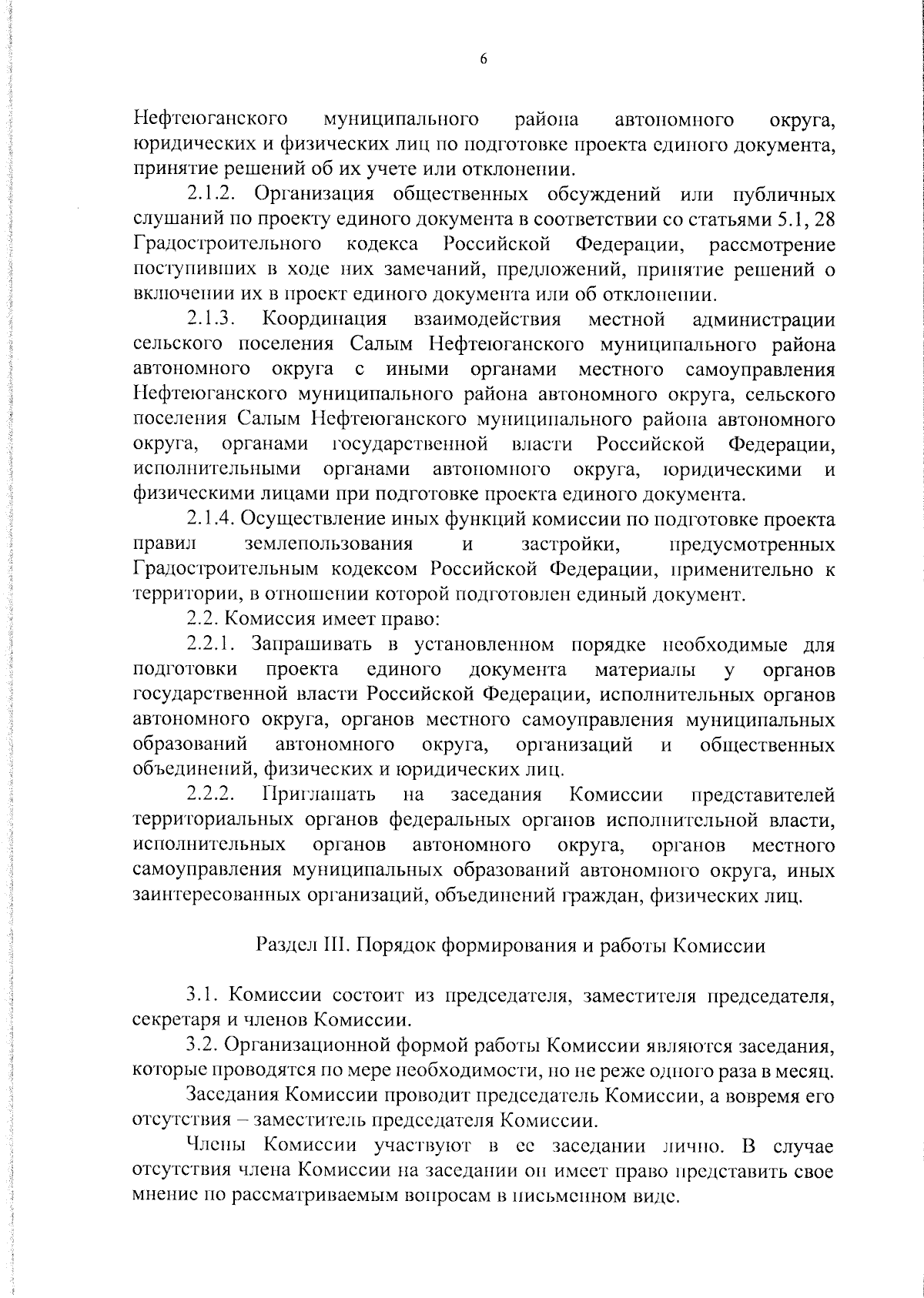 6

Нефтеюганского муниципального района автономного округа, юридических и физических лиц по подготовке проекта единого документа, принятие решений об их учете или отклонении.

2.1.2. Организация общественных обсуждений или публичных слушаний по проекту единого документа в соответствии со статьями 5.1, 28 Градостроительного кодекса Российской Федерации, рассмотрение поступивших в ходе них замечаний, предложений, принятие решений о включении их в проект единого документа или об отклонении.

2.1.3. Координация взаимодействия местной администрации сельского поселения Салым Нефтеюганского муниципального района автономного округа с иными органами местного самоуправления Нефтеюганского муниципального района автономного округа, сельского поселения Салым Нефтеюганского муниципального района автономного округа, органами государственной власти Российской Федерации, исполнительными органами автономного округа, юридическими и физическими лицами при подготовке проекта единого документа.

2.1.4. Осуществление иных функций комиссии по подготовке проекта правил землепользования и застройки, предусмотренных Градостроительным кодексом Российской Федерации, применительно к территории, в отношении которой подготовлен единый документ.

2.2. Комиссия имеет право:

2.2.1. Запрашивать в установленном порядке необходимые для подготовки проекта единого документа материалы у органов государственной власти Российской Федерации, исполнительных органов автономного округа, органов местного самоуправления муниципальных образований автономного округа, организаций и общественных объединений, физических и юридических лиц.

2.2.2. Приглашать на заседания Комиссии представителей территориальных органов федеральных органов исполнительной власти, исполнительных органов автономного округа, органов местного самоуправления муниципальных образований автономного округа, иных заинтересованных организаций, объединений граждан, физических лиц.

Раздел III. Порядок формирования и работы Комиссии

3.1. Комиссии состоит из председателя, заместителя председателя, секретаря и членов Комиссии.

3.2. Организационной формой работы Комиссии являются заседания, которые проводятся по мере необходимости, но не реже одного раза в месяц.

Заседания Комиссии проводит председатель Комиссии, а вовремя его отсутствия – заместитель председателя Комиссии.

Члены Комиссии участвуют в ее заседании лично. В случае отсутствия члена Комиссии на заседании он имеет право представить свое мнение по рассматриваемым вопросам в письменном виде.